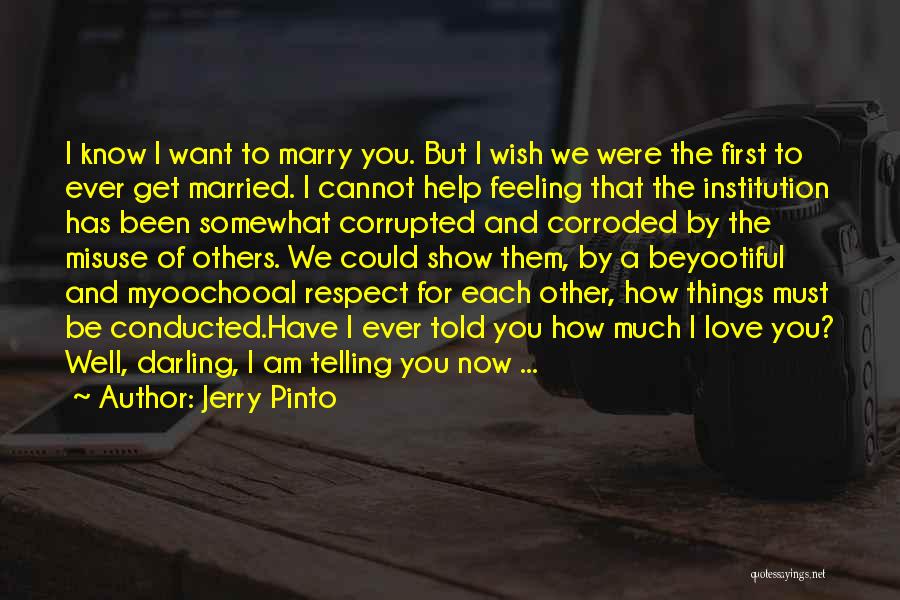 I know I want to marry you. But I wish we were the first to ever get married. I cannot help feeling that the institution has been somewhat corrupted and corroded by the misuse of others. We could show them, by a beyootiful and myoochooal respect for each other, how things must be conducted.Have I ever told you how much I love you? Well, darling, I am telling you now ...

~ Author: Jerry Pinto

quotessayings.net